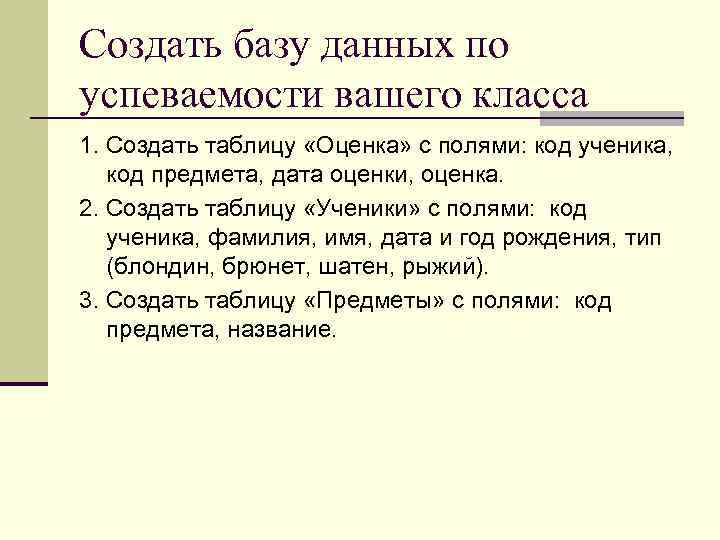 Создать базу данных по успеваемости вашего класса

1. Создать таблицу «Оценка» с полями: код ученика, код предмета, дата оценки, оценка.

2. Создать таблицу «Ученики» с полями: код ученика, фамилия, имя, дата и год рождения, тип (блондин, брюнет, шатен, рыжий).

3. Создать таблицу «Предметы» с полями: код предмета, название.